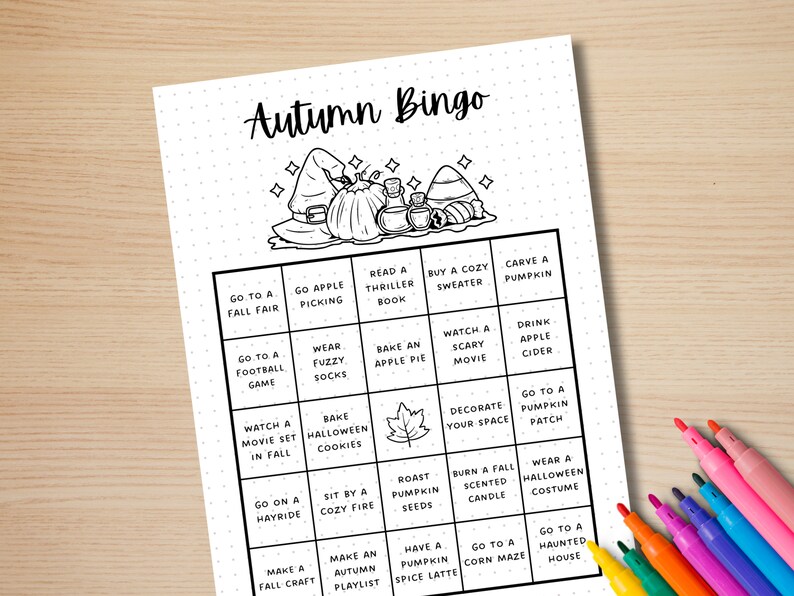 Autumn Bingo

| | | | | |
|---|---|---|---|---|
| GO TO A FALL FAIR | GO APPLE PICKING | READ A THRILLER BOOK | BUY A COZY SWEATER | CARVE A PUMPKIN |
| GO TO A FOOTBALL GAME | WEAR FUZZY SOCKS | BAKE AN APPLE PIE | WATCH A SCARY MOVIE | DRINK APPLE CIDER |
| WATCH A MOVIE SET IN FALL | BAKE HALLOWEEN COOKIES | | DECORATE YOUR SPACE | GO TO A PUMPKIN PATCH |
| GO ON A HAYRIDE | SIT BY A COZY FIRE | ROAST PUMPKIN SEEDS | BURN A FALL SCENTED CANDLE | WEAR A HALLOWEEN COSTUME |
| MAKE A FALL CRAFT | MAKE AN AUTUMN PLAYLIST | HAVE A PUMPKIN SPICE LATTE | GO TO A CORN MAZE | GO TO A HAUNTED HOUSE |